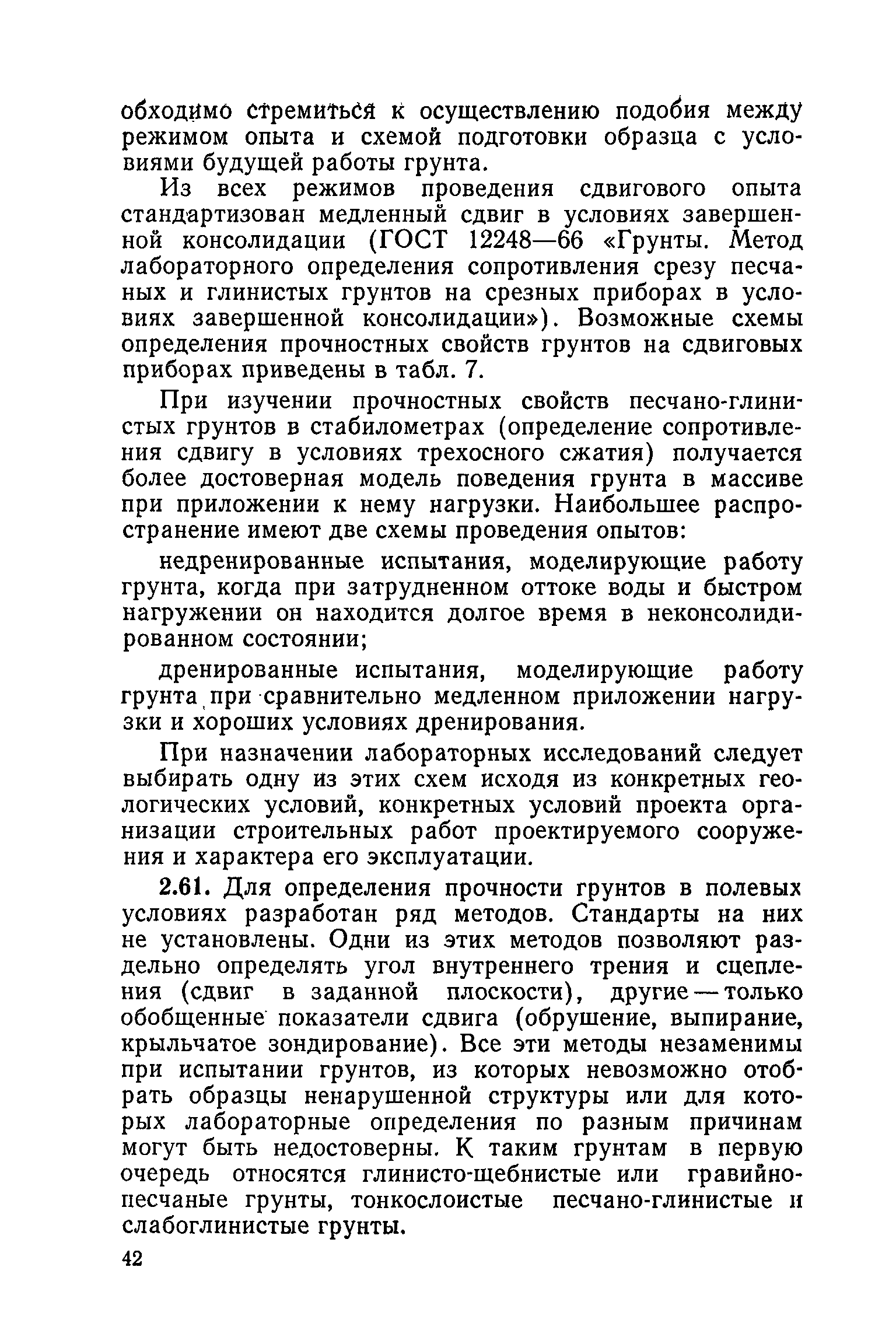 обходимо стремиться к осуществлению подобия между режимом опыта и схемой подготовки образца с условиями будущей работы грунта.

Из всех режимов проведения сдвигового опыта стандартизован медленный сдвиг в условиях завершенной консолидации (ГОСТ 12248—66 «Грунты. Метод лабораторного определения сопротивления срезу песчаных и глинистых грунтов на срезных приборах в условиях завершенной консолидации»). Возможные схемы определения прочностных свойств грунтов на сдвиговых приборах приведены в табл. 7.

При изучении прочностных свойств песчано-глинистых грунтов в стабилометрах (определение сопротивления сдвигу в условиях трехосного сжатия) получается более достоверная модель поведения грунта в массиве при приложении к нему нагрузки. Наибольшее распространение имеют две схемы проведения опытов:

недренированные испытания, моделирующие работу грунта, когда при затрудненном оттоке воды и быстром нагружении он находится долгое время в неконсолидированном состоянии;

дренированные испытания, моделирующие работу грунта при сравнительно медленном приложении нагрузки и хороших условиях дренирования.

При назначении лабораторных исследований следует выбирать одну из этих схем исходя из конкретных геологических условий, конкретных условий проекта организации строительных работ проектируемого сооружения и характера его эксплуатации.

2.61. Для определения прочности грунтов в полевых условиях разработан ряд методов. Стандарты на них не установлены. Одни из этих методов позволяют раздельно определять угол внутреннего трения и сцепления (сдвиг в заданной плоскости), другие — только обобщенные показатели сдвига (обрушение, выпирание, крыльчатое зондирование). Все эти методы незаменимы при испытании грунтов, из которых невозможно отобрать образцы ненарушенной структуры или для которых лабораторные определения по разным причинам могут быть недостоверны. К таким грунтам в первую очередь относятся глинисто-щебнистые или гравийно-песчаные грунты, тонкослоистые песчано-глинистые и слабоглинистые грунты.

42